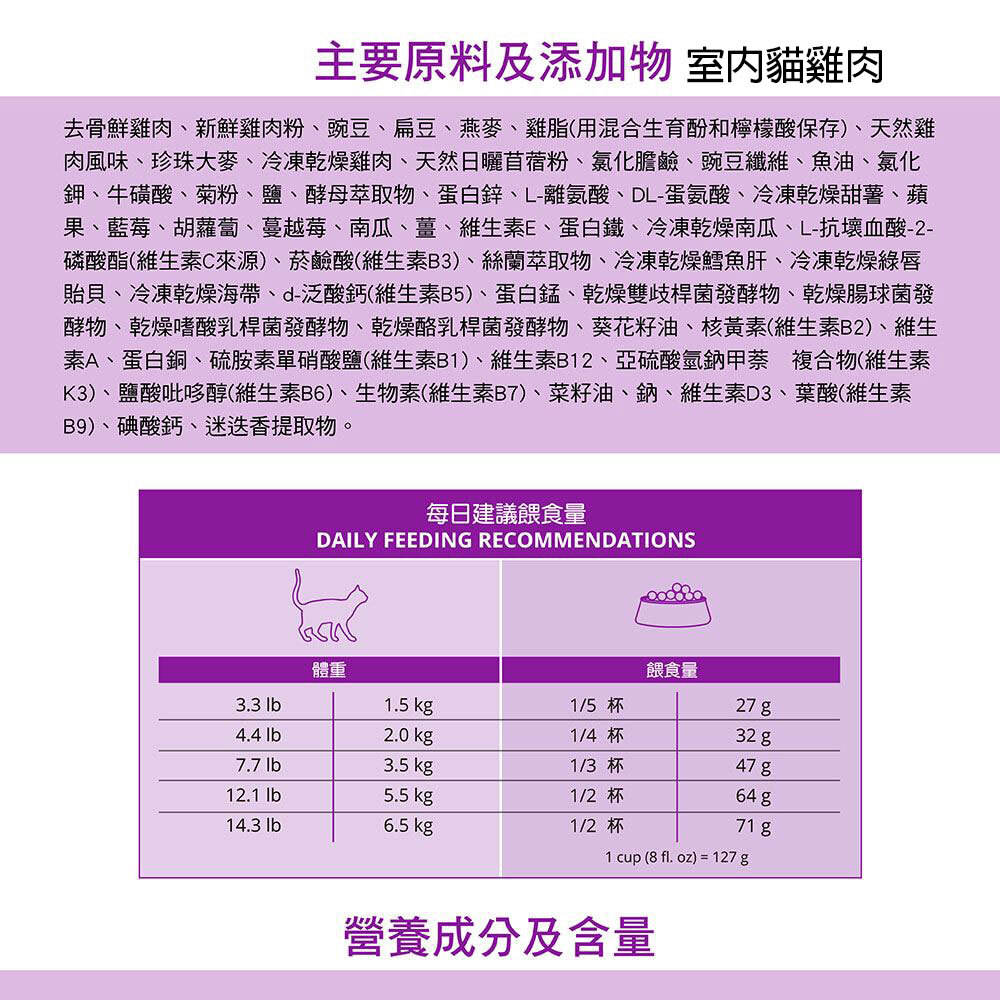 主要原料及添加物 室內貓雞肉

去骨鮮雞肉、新鮮雞肉粉、豌豆、扁豆、燕麥、雞脂(用混合生育酚和檸檬酸保存)、天然雞肉風味、珍珠大麥、冷凍乾燥雞肉、天然日曬苜蓿粉、氯化膽鹼、豌豆纖維、魚油、氯化鉀、牛磺酸、菊粉、鹽、酵母萃取物、蛋白鋅、L-離氨酸、DL-蛋氨酸、冷凍乾燥甜薯、蘋果、藍莓、胡蘿蔔、蔓越莓、南瓜、薑、維生素E、蛋白鐵、冷凍乾燥南瓜、L-抗壞血酸-2-磷酸酯(維生素C來源)、菸鹼酸(維生素B3)、絲蘭萃取物、冷凍乾燥鱈魚肝、冷凍乾燥綠唇貽貝、冷凍乾燥海帶、d-泛酸鈣(維生素B5)、蛋白錳、乾燥雙歧桿菌發酵物、乾燥腸球菌發酵物、乾燥嗜酸乳桿菌發酵物、乾燥酪乳桿菌發酵物、葵花籽油、核黃素(維生素B2)、維生素A、蛋白銅、硫胺素單硝酸鹽(維生素B1)、維生素B12、亞硫酸氫鈉甲萘 複合物(維生素K3)、鹽酸吡哆醇(維生素B6)、生物素(維生素B7)、菜籽油、鈉、維生素D3、葉酸(維生素B9)、碘酸鈣、迷迭香提取物。

每日建議餵食量
DAILY FEEDING RECOMMENDATIONS

| 體重 | | 餵食量 | |
|---|---|---|---|
| 3.3 lb | 1.5 kg | 1/5 杯 | 27 g |
| 4.4 lb | 2.0 kg | 1/4 杯 | 32 g |
| 7.7 lb | 3.5 kg | 1/3 杯 | 47 g |
| 12.1 lb | 5.5 kg | 1/2 杯 | 64 g |
| 14.3 lb | 6.5 kg | 1/2 杯 | 71 g |

1 cup (8 fl. oz) = 127 g

營養成分及含量